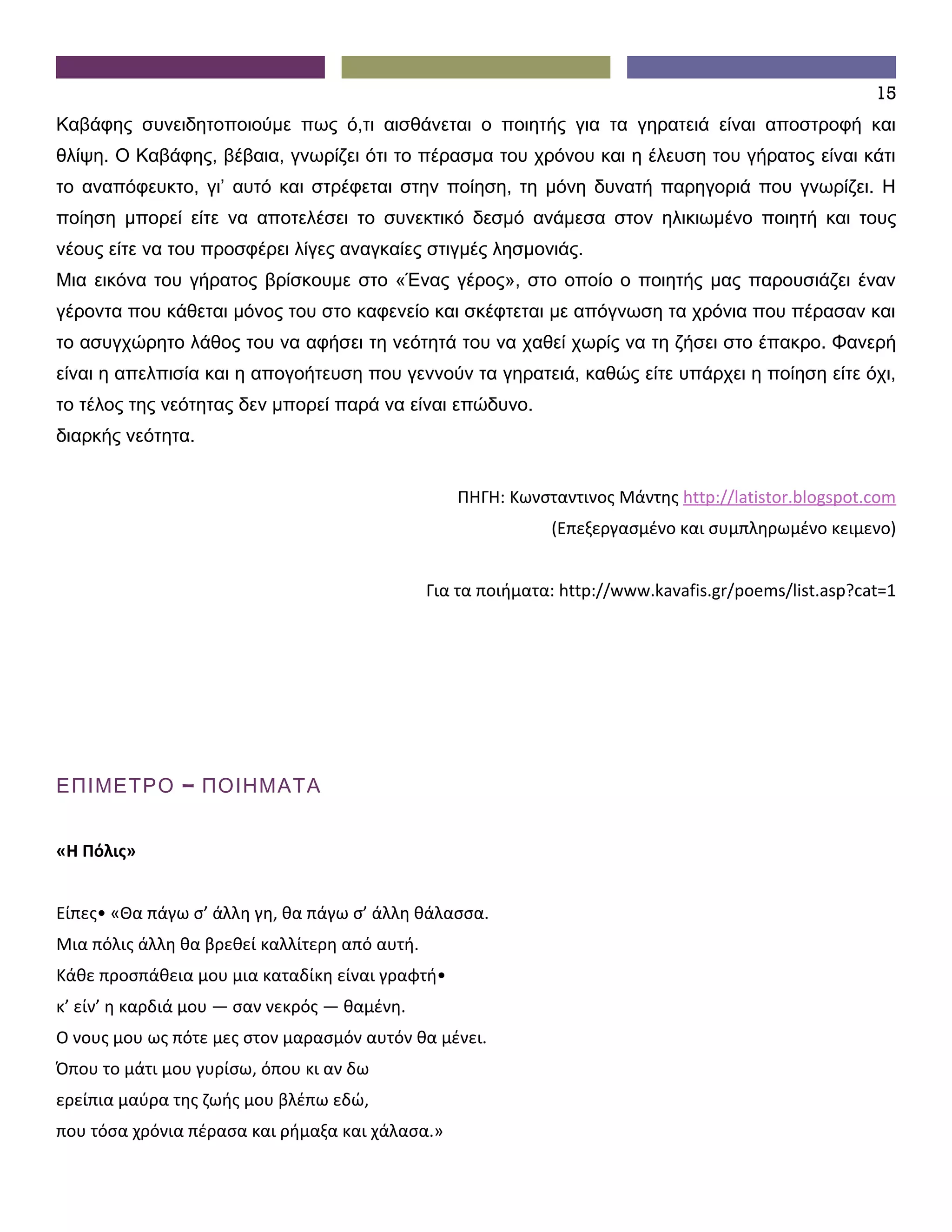 15

Καβάφης συνειδητοποιούμε πως ό,τι αισθάνεται ο ποιητής για τα γηρατειά είναι αποστροφή και θλίψη. Ο Καβάφης, βέβαια, γνωρίζει ότι το πέρασμα του χρόνου και η έλευση του γήρατος είναι κάτι το αναπόφευκτο, γι' αυτό και στρέφεται στην ποίηση, τη μόνη δυνατή παρηγοριά που γνωρίζει. Η ποίηση μπορεί είτε να αποτελέσει το συνεκτικό δεσμό ανάμεσα στον ηλικιωμένο ποιητή και τους νέους είτε να του προσφέρει λίγες αναγκαίες στιγμές λησμονιάς.
Μια εικόνα του γήρατος βρίσκουμε στο «Ένας γέρος», στο οποίο ο ποιητής μας παρουσιάζει έναν γέροντα που κάθεται μόνος του στο καφενείο και σκέφτεται με απόγνωση τα χρόνια που πέρασαν και το ασυγχώρητο λάθος του να αφήσει τη νεότητά του να χαθεί χωρίς να τη ζήσει στο έπακρο. Φανερή είναι η απελπισία και η απογοήτευση που γεννούν τα γηρατειά, καθώς είτε υπάρχει η ποίηση είτε όχι, το τέλος της νεότητας δεν μπορεί παρά να είναι επώδυνο.
διαρκής νεότητα.

ΠΗΓΗ: Κωνσταντινος Μάντης http://latistor.blogspot.com
(Επεξεργασμένο και συμπληρωμένο κειμενο)

Για τα ποιήματα: http://www.kavafis.gr/poems/list.asp?cat=1

ΕΠΙΜΕΤΡΟ – ΠΟΙΗΜΑΤΑ

«Η Πόλις»

Είπες• «Θα πάγω σ' άλλη γη, θα πάγω σ' άλλη θάλασσα.
Μια πόλις άλλη θα βρεθεί καλλίτερη από αυτή.
Κάθε προσπάθεια μου μια καταδίκη είναι γραφτή•
κ' είν' η καρδιά μου — σαν νεκρός — θαμένη.
Ο νους μου ως πότε μες στον μαρασμόν αυτόν θα μένει.
Όπου το μάτι μου γυρίσω, όπου κι αν δω
ερείπια μαύρα της ζωής μου βλέπω εδώ,
που τόσα χρόνια πέρασα και ρήμαξα και χάλασα.»